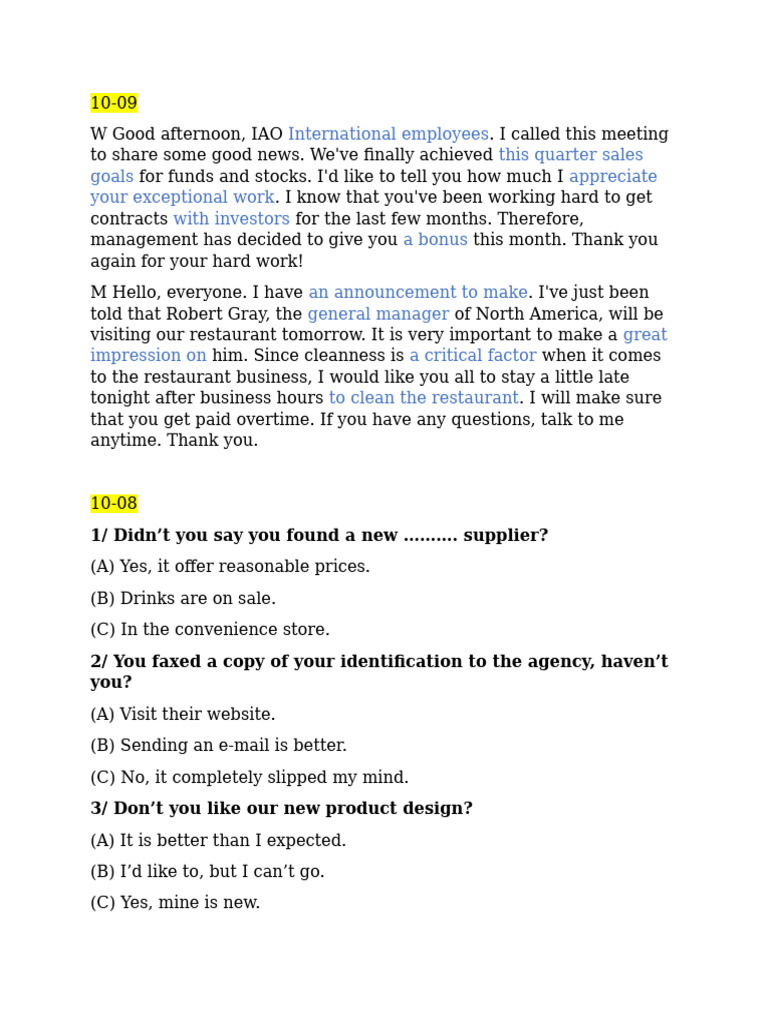 10-09

W Good afternoon, IAO International employees. I called this meeting to share some good news. We've finally achieved this quarter sales goals for funds and stocks. I'd like to tell you how much I appreciate your exceptional work. I know that you've been working hard to get contracts with investors for the last few months. Therefore, management has decided to give you a bonus this month. Thank you again for your hard work!

M Hello, everyone. I have an announcement to make. I've just been told that Robert Gray, the general manager of North America, will be visiting our restaurant tomorrow. It is very important to make a great impression on him. Since cleanness is a critical factor when it comes to the restaurant business, I would like you all to stay a little late tonight after business hours to clean the restaurant. I will make sure that you get paid overtime. If you have any questions, talk to me anytime. Thank you.

10-08

1/ Didn't you say you found a new .......... supplier?

(A) Yes, it offer reasonable prices.

(B) Drinks are on sale.

(C) In the convenience store.

2/ You faxed a copy of your identification to the agency, haven't you?

(A) Visit their website.

(B) Sending an e-mail is better.

(C) No, it completely slipped my mind.

3/ Don't you like our new product design?

(A) It is better than I expected.

(B) I'd like to, but I can't go.

(C) Yes, mine is new.